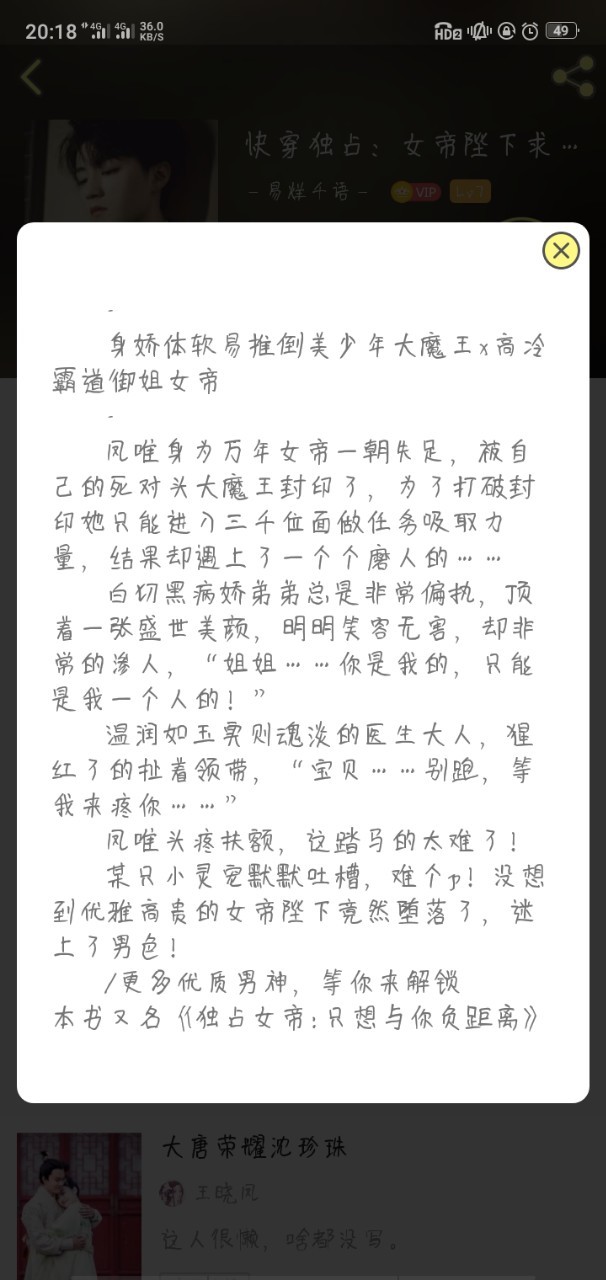 20:18 4G 4G 36.0 KB/S HD2 49

快穿独占：女帝陛下求…
- 易烊千语 - VIP Lv1

-

身娇体软易推倒美少年大魔王x高冷霸道御姐女帝

-

凤唯身为万年女帝一朝失足，被自己的死对头大魔王封印了，为了打破封印她只能进入三千位面做任务吸取力量，结果却遇上了一个个磨人的……

白切黑病娇弟弟总是非常偏执，顶着一张盛世美颜，明明笑容无害，却非常的渗人，“姐姐……你是我的，只能是我一个人的！”

温润如玉实则魂淡的医生大人，猩红了的扯着领带，“宝贝……别跑，等我来疼你……”

凤唯头疼扶额，这踏马的太难了！

某只小灵宠默默吐槽，难个p！没想到优雅高贵的女帝陛下竟然堕落了，迷上了男色！

/更多优质男神，等你来解锁

本书又名《独占女帝：只想与你负距离》

大唐荣耀沈珍珠
王晓凤
这人很懒，啥都没写。